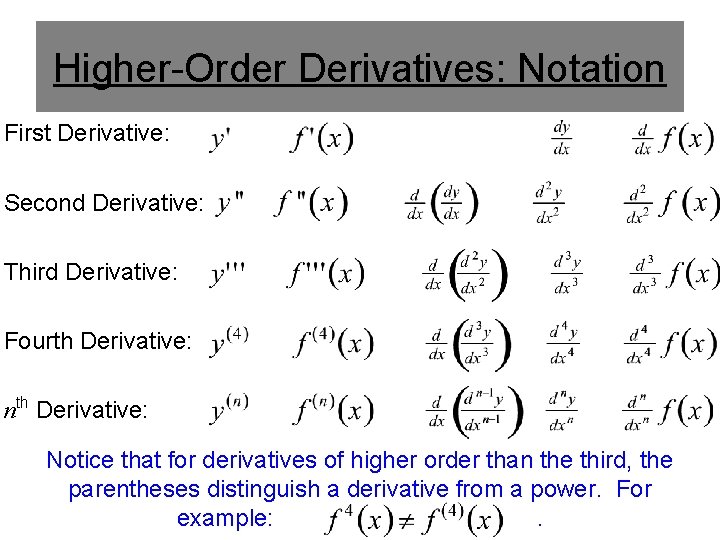 Higher-Order Derivatives: Notation

First Derivative: $y'$ $f'(x)$ $\frac{dy}{dx}$ $\frac{d}{dx}f(x)$

Second Derivative: $y''$ $f''(x)$ $\frac{d}{dx}\left(\frac{dy}{dx}\right)$ $\frac{d^2y}{dx^2}$ $\frac{d^2}{dx^2}f(x)$

Third Derivative: $y'''$ $f'''(x)$ $\frac{d}{dx}\left(\frac{d^2y}{dx^2}\right)$ $\frac{d^3y}{dx^3}$ $\frac{d^3}{dx^3}f(x)$

Fourth Derivative: $y^{(4)}$ $f^{(4)}(x)$ $\frac{d}{dx}\left(\frac{d^3y}{dx^3}\right)$ $\frac{d^4y}{dx^4}$ $\frac{d^4}{dx^4}f(x)$

$n^{th}$ Derivative: $y^{(n)}$ $f^{(n)}(x)$ $\frac{d}{dx}\left(\frac{d^{n-1}y}{dx^{n-1}}\right)$ $\frac{d^ny}{dx^n}$ $\frac{d^n}{dx^n}f(x)$

Notice that for derivatives of higher order than the third, the parentheses distinguish a derivative from a power. For example: $f^4(x) \neq f^{(4)}(x)$ .